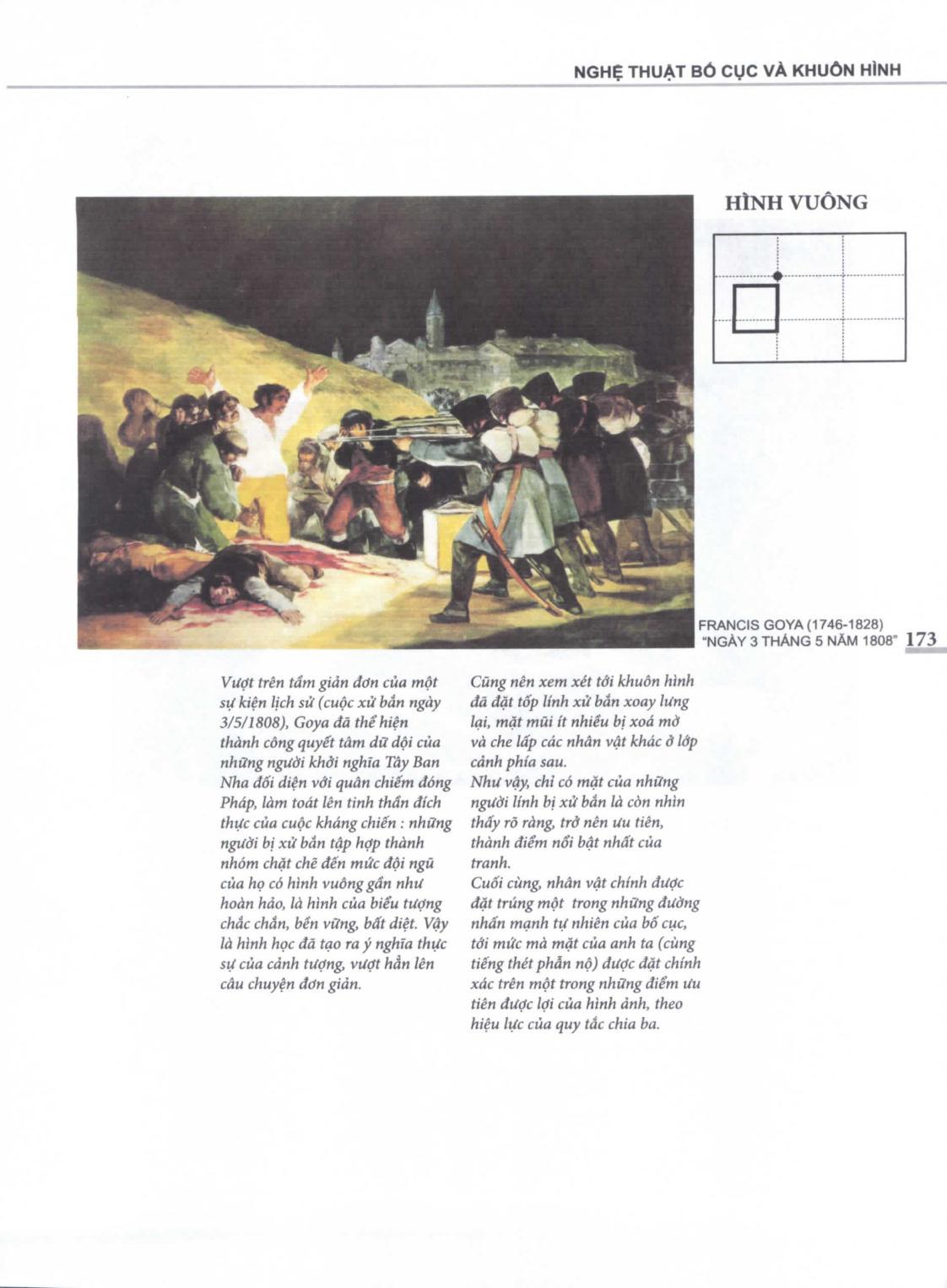 NGHỆ THUẬT BỐ CỤC VÀ KHUÔN HÌNH

HÌNH VUÔNG

FRANCIS GOYA (1746-1828)
"NGÀY 3 THÁNG 5 NĂM 1808"

173

Vượt trên tầm giản đơn của một sự kiện lịch sử (cuộc xử bắn ngày 3/5/1808), Goya đã thể hiện thành công quyết tâm dữ dội của những người khởi nghĩa Tây Ban Nha đối diện với quân chiếm đóng Pháp, làm toát lên tinh thần đích thực của cuộc kháng chiến : những người bị xử bắn tập hợp thành nhóm chặt chẽ đến mức đội ngũ của họ có hình vuông gần như hoàn hảo, là hình của biểu tượng chắc chắn, bền vững, bất diệt. Vậy là hình học đã tạo ra ý nghĩa thực sự của cảnh tượng, vượt hẳn lên câu chuyện đơn giản.

Cũng nên xem xét tới khuôn hình đã đặt tốp lính xử bắn xoay lưng lại, mặt mũi ít nhiều bị xoá mờ và che lấp các nhân vật khác ở lớp cảnh phía sau.
Như vậy, chỉ có mặt của những người lính bị xử bắn là còn nhìn thấy rõ ràng, trở nên ưu tiên, thành điểm nổi bật nhất của tranh.
Cuối cùng, nhân vật chính được đặt trúng một trong những đường nhấn mạnh tự nhiên của bố cục, tới mức mà mặt của anh ta (cùng tiếng thét phẫn nộ) được đặt chính xác trên một trong những điểm ưu tiên được lợi của hình ảnh, theo hiệu lực của quy tắc chia ba.